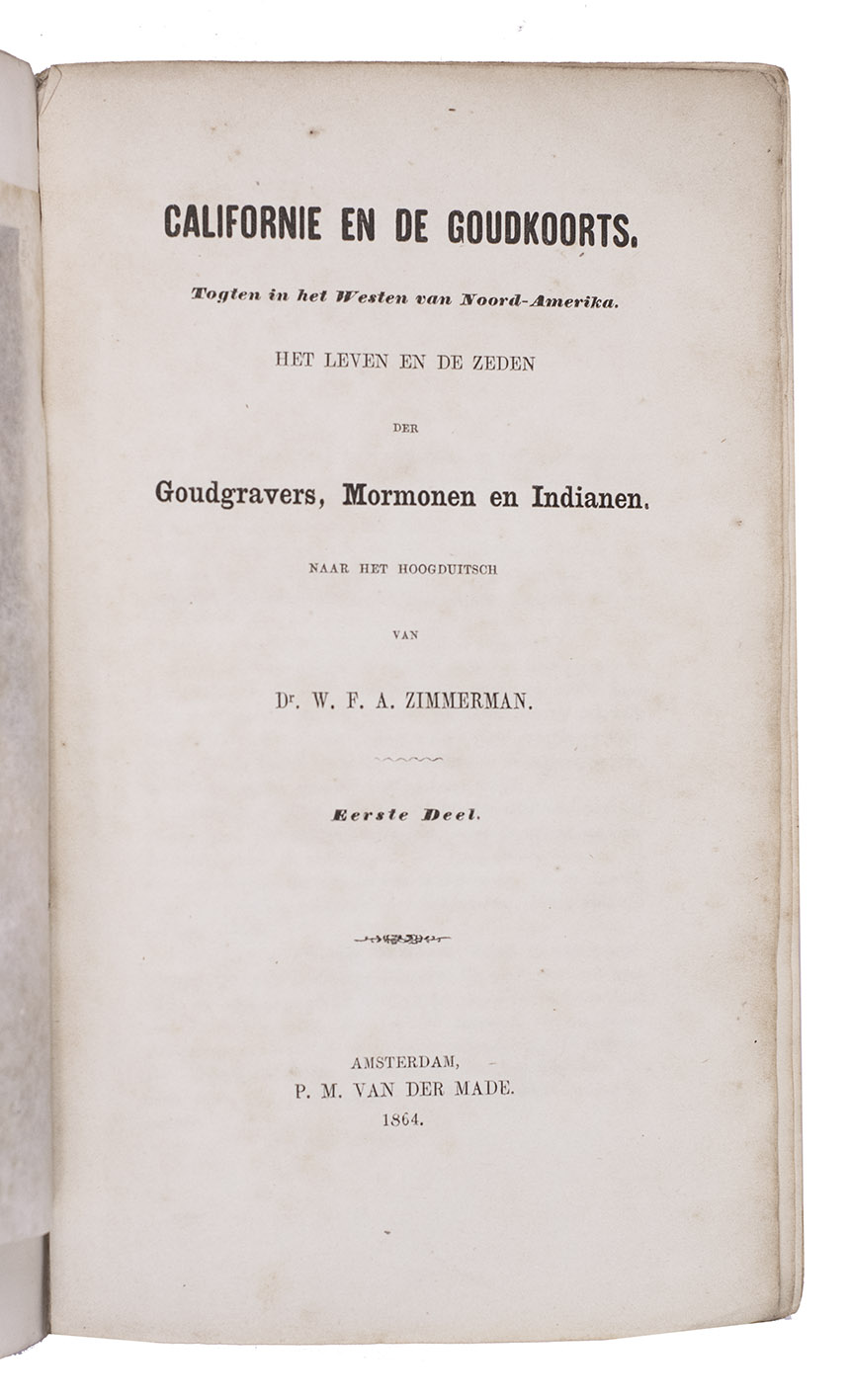 CALIFORNIE EN DE GOUDKOORTS.

Togten in het Westen van Noord-Amerika.

HET LEVEN EN DE ZEDEN

DER

Goudgravers, Mormonen en Indianen.

NAAR HET HOOGDUITSCH

VAN

Dr. W. F. A. ZIMMERMAN.

Eerste Deel.

AMSTERDAM,
P. M. VAN DER MADE.
1864.